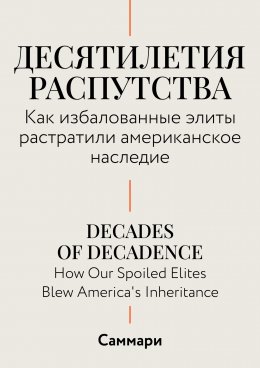 ДЕСЯТИЛЕТИЯ РАСПУТСТВА

Как избалованные элиты растратили американское наследие

DECADES OF DECADENCE

How Our Spoiled Elites Blew America's Inheritance

Саммари